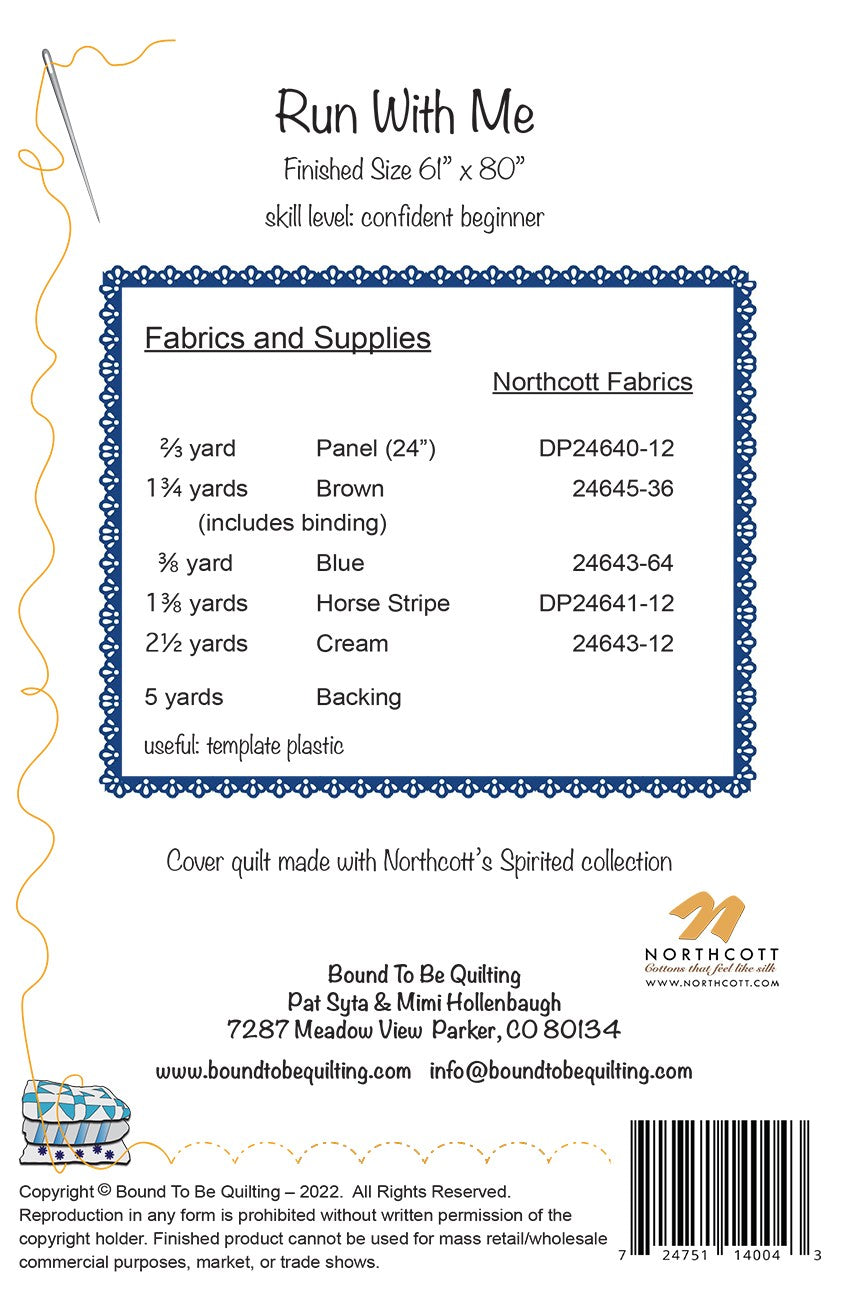 Run With Me

Finished Size 61" x 80"

skill level: confident beginner

Fabrics and Supplies

Northcott Fabrics

⅔ yard Panel (24") DP24640-12
1¾ yards Brown 24645-36
(includes binding)
⅜ yard Blue 24643-64
1⅜ yards Horse Stripe DP24641-12
2½ yards Cream 24643-12
5 yards Backing

useful: template plastic

Cover quilt made with Northcott's Spirited collection

NORTHCOTT
Cottons that feel like silk
WWW.NORTHCOTT.COM

Bound To Be Quilting
Pat Syta & Mimi Hollenbaugh
7287 Meadow View Parker, CO 80134

www.boundtobequilting.com info@boundtobequilting.com

Copyright © Bound To Be Quilting – 2022. All Rights Reserved. Reproduction in any form is prohibited without written permission of the copyright holder. Finished product cannot be used for mass retail/wholesale commercial purposes, market, or trade shows.

7 24751 14004 3